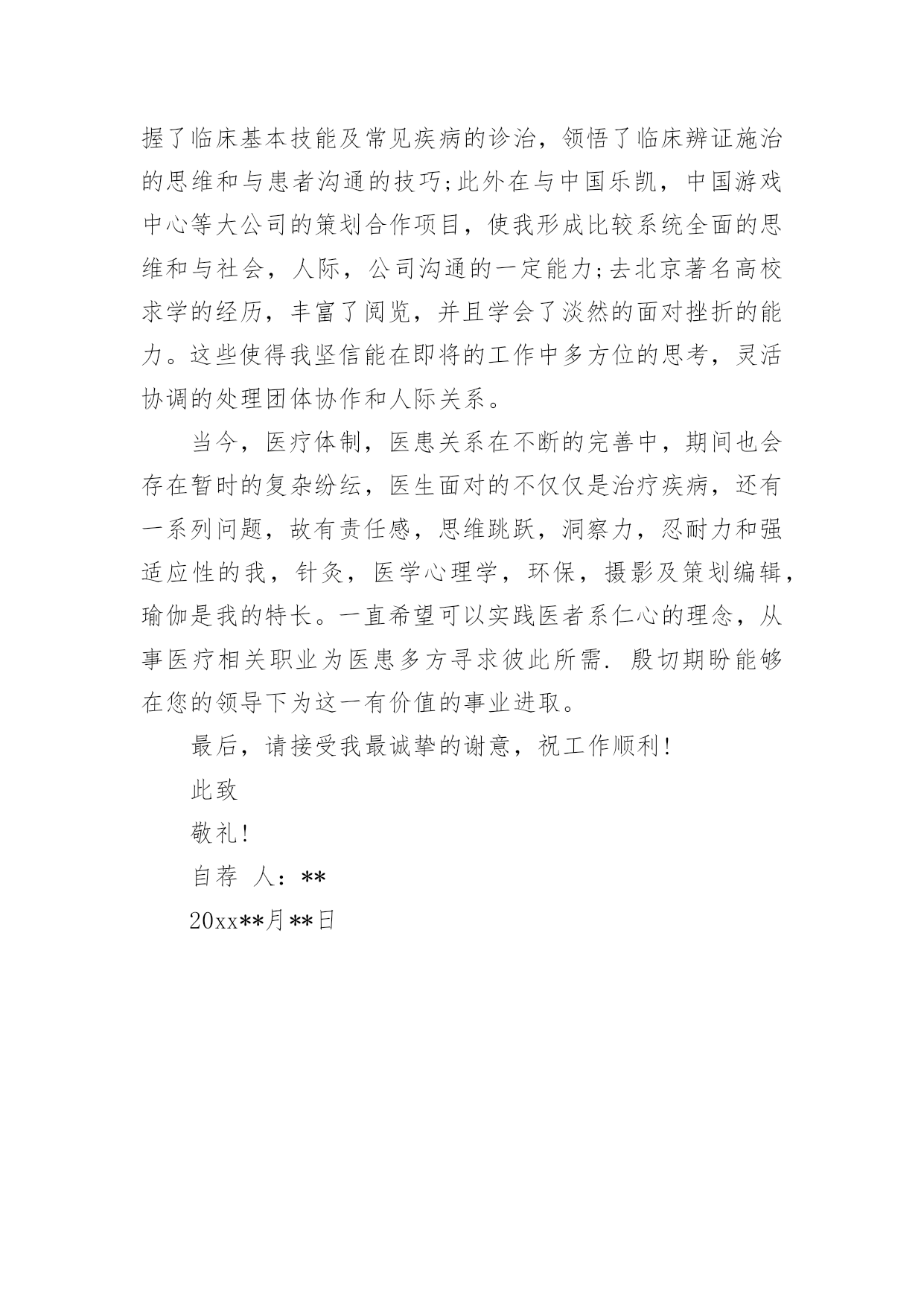 握了临床基本技能及常见疾病的诊治，领悟了临床辨证施治的思维和与患者沟通的技巧;此外在与中国乐凯，中国游戏中心等大公司的策划合作项目，使我形成比较系统全面的思维和与社会，人际，公司沟通的一定能力;去北京著名高校求学的经历，丰富了阅览，并且学会了淡然的面对挫折的能力。这些使得我坚信能在即将的工作中多方位的思考，灵活协调的处理团体协作和人际关系。

当今，医疗体制，医患关系在不断的完善中，期间也会存在暂时的复杂纷纭，医生面对的不仅仅是治疗疾病，还有一系列问题，故有责任感，思维跳跃，洞察力，忍耐力和强适应性的我，针灸，医学心理学，环保，摄影及策划编辑，瑜伽是我的特长。一直希望可以实践医者系仁心的理念，从事医疗相关职业为医患多方寻求彼此所需. 殷切期盼能够在您的领导下为这一有价值的事业进取。

最后，请接受我最诚挚的谢意，祝工作顺利!

此致

敬礼!

自荐 人：**

20xx**月**日